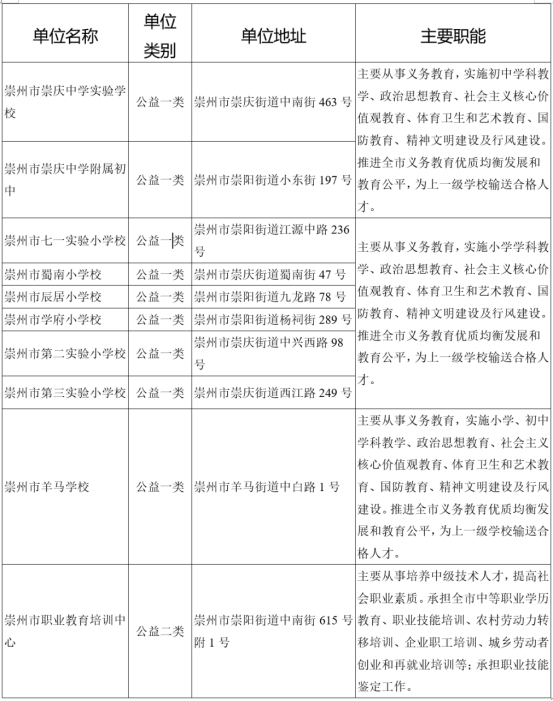 | 单位名称 | 单位类别 | 单位地址 | 主要职能 |
|---|---|---|---|
| 崇州市崇庆中学实验学校 | 公益一类 | 崇州市崇庆街道中南街463号 | 主要从事义务教育，实施初中学科教学、政治思想教育、社会主义核心价值观教育、体育卫生和艺术教育、国防教育、精神文明建设及行风建设。推进全市义务教育优质均衡发展和教育公平，为上一级学校输送合格人才。 |
| 崇州市崇庆中学附属初中 | 公益一类 | 崇州市崇阳街道小东街197号 | |
| 崇州市七一实验小学校 | 公益一类 | 崇州市崇阳街道江源中路236号 | 主要从事义务教育，实施小学学科教学、政治思想教育、社会主义核心价值观教育、体育卫生和艺术教育、国防教育、精神文明建设及行风建设。推进全市义务教育优质均衡发展和教育公平，为上一级学校输送合格人才。 |
| 崇州市蜀南小学校 | 公益一类 | 崇州市崇庆街道蜀南街47号 | |
| 崇州市辰居小学校 | 公益一类 | 崇州市崇阳街道九龙路78号 | |
| 崇州市学府小学校 | 公益一类 | 崇州市崇阳街道杨祠街289号 | |
| 崇州市第二实验小学校 | 公益一类 | 崇州市崇庆街道中兴西路98号 | |
| 崇州市第三实验小学校 | 公益一类 | 崇州市崇庆街道西江路249号 | |
| 崇州市羊马学校 | 公益一类 | 崇州市羊马街道中白路1号 | 主要从事义务教育，实施小学、初中学科教学、政治思想教育、社会主义核心价值观教育、体育卫生和艺术教育、国防教育、精神文明建设及行风建设。推进全市义务教育优质均衡发展和教育公平，为上一级学校输送合格人才。 |
| 崇州市职业教育培训中心 | 公益二类 | 崇州市崇阳街道中南街615号附1号 | 主要从事培养中级技术人才，提高社会职业素质。承担全市中等职业学历教育、职业技能培训、农村劳动力转移培训、企业职工培训、城乡劳动者创业和再就业培训等；承担职业技能鉴定工作。 |